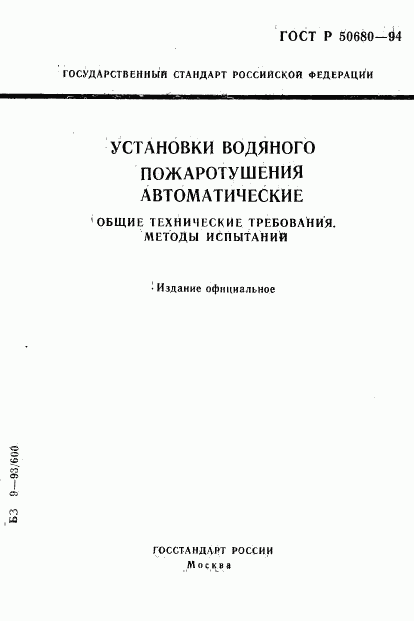 ГОСТ Р 50680—94

ГОСУДАРСТВЕННЫЙ СТАНДАРТ РОССИЙСКОЙ ФЕДЕРАЦИИ

УСТАНОВКИ ВОДЯНОГО ПОЖАРОТУШЕНИЯ АВТОМАТИЧЕСКИЕ

ОБЩИЕ ТЕХНИЧЕСКИЕ ТРЕБОВАНИЯ. МЕТОДЫ ИСПЫТАНИЙ

Издание официальное

БЗ 9—93/600

ГОССТАНДАРТ РОССИИ
Москва